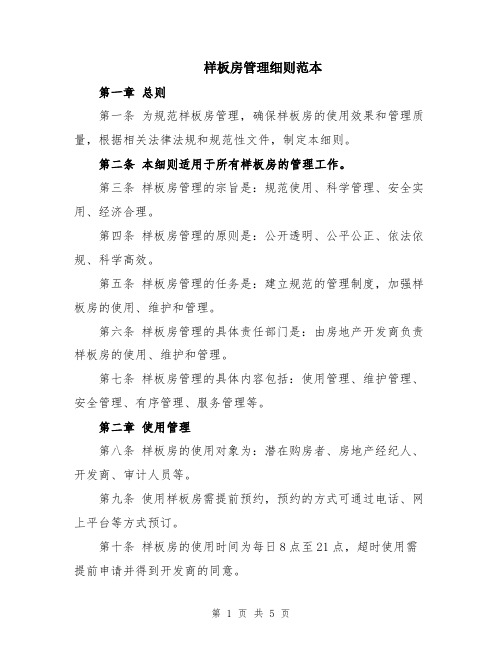 样板房管理细则范本

第一章 总则

第一条 为规范样板房管理，确保样板房的使用效果和管理质量，根据相关法律法规和规范性文件，制定本细则。

第二条 本细则适用于所有样板房的管理工作。

第三条 样板房管理的宗旨是：规范使用、科学管理、安全实用、经济合理。

第四条 样板房管理的原则是：公开透明、公平公正、依法依规、科学高效。

第五条 样板房管理的任务是：建立规范的管理制度，加强样板房的使用、维护和管理。

第六条 样板房管理的具体责任部门是：由房地产开发商负责样板房的使用、维护和管理。

第七条 样板房管理的具体内容包括：使用管理、维护管理、安全管理、有序管理、服务管理等。

第二章 使用管理

第八条 样板房的使用对象为：潜在购房者、房地产经纪人、开发商、审计人员等。

第九条 使用样板房需提前预约，预约的方式可通过电话、网上平台等方式预订。

第十条 样板房的使用时间为每日8点至21点，超时使用需提前申请并得到开发商的同意。

第 1 页 共 5 页